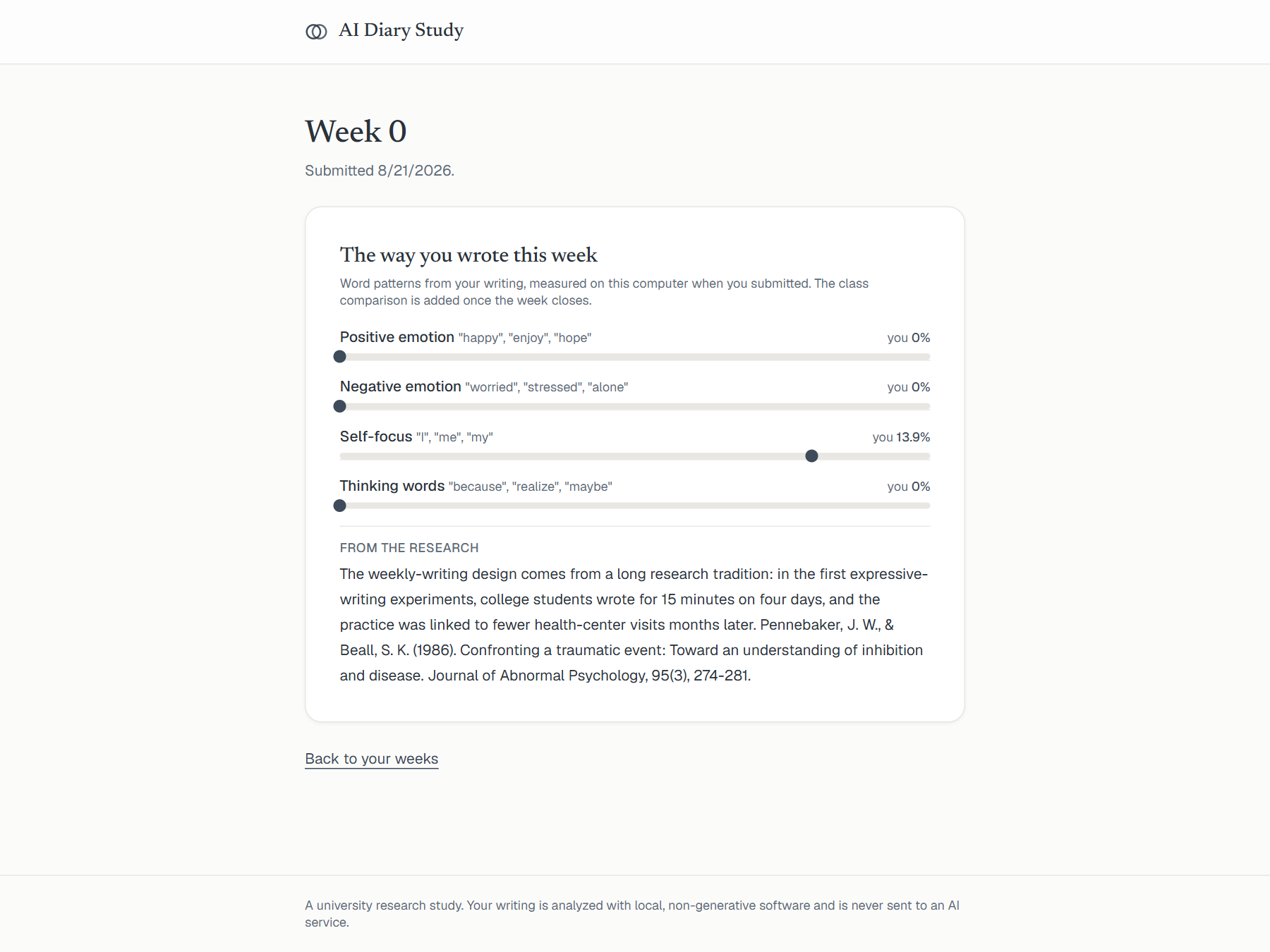 AI Diary Study

Week 0

Submitted 8/21/2026.

The way you wrote this week

Word patterns from your writing, measured on this computer when you submitted. The class comparison is added once the week closes.

Positive emotion "happy", "enjoy", "hope" you 0%

Negative emotion "worried", "stressed", "alone" you 0%

Self-focus "I", "me", "my" you 13.9%

Thinking words "because", "realize", "maybe" you 0%

FROM THE RESEARCH

The weekly-writing design comes from a long research tradition: in the first expressive-writing experiments, college students wrote for 15 minutes on four days, and the practice was linked to fewer health-center visits months later. Pennebaker, J. W., & Beall, S. K. (1986). Confronting a traumatic event: Toward an understanding of inhibition and disease. Journal of Abnormal Psychology, 95(3), 274-281.

Back to your weeks

A university research study. Your writing is analyzed with local, non-generative software and is never sent to an AI service.